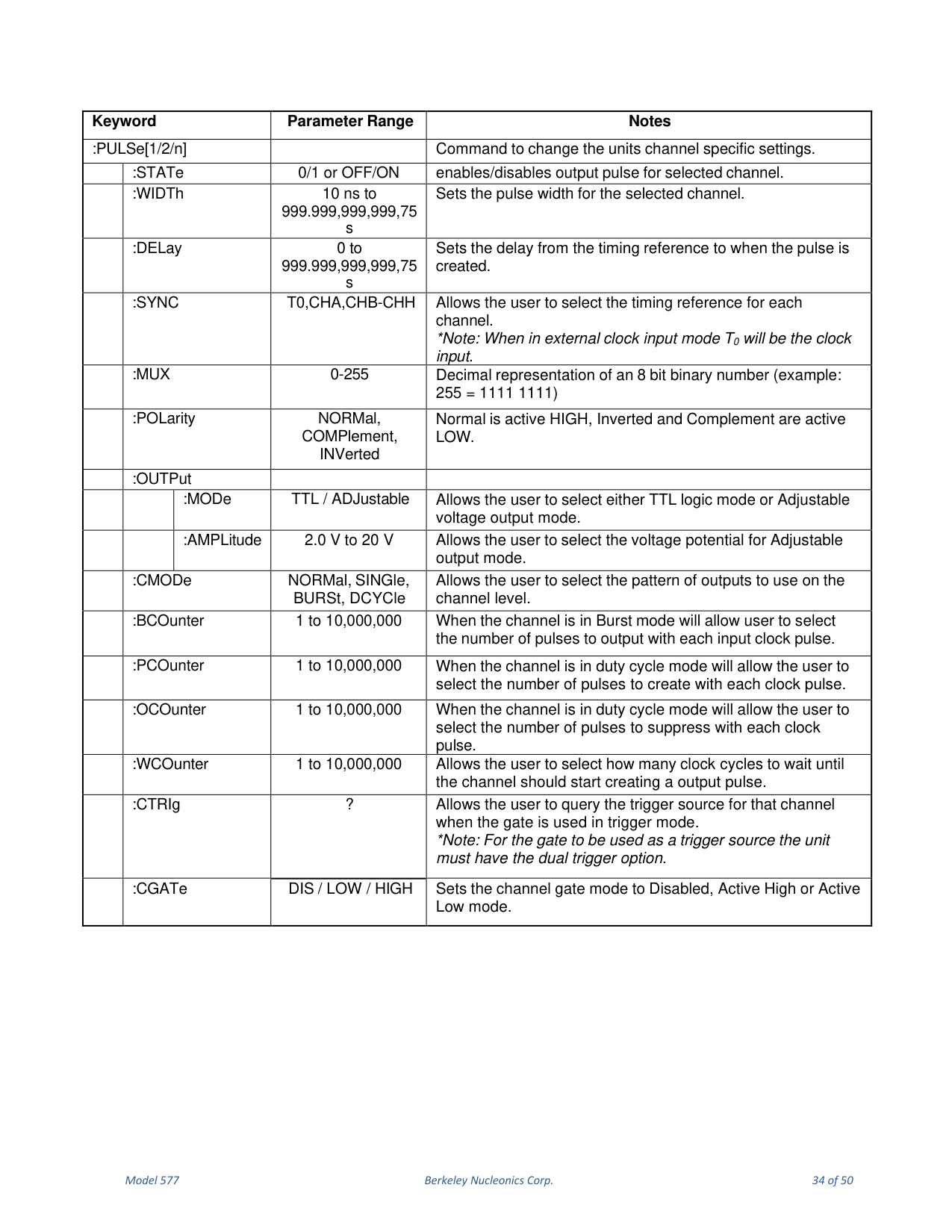 | Keyword | Parameter Range | Notes |
|---|---|---|
| :PULSe[1/2/n] |  | Command to change the units channel specific settings. |
| :STATe | 0/1 or OFF/ON | enables/disables output pulse for selected channel. |
| :WIDTh | 10 ns to 999.999,999,999,75 s | Sets the pulse width for the selected channel. |
| :DELay | 0 to 999.999,999,999,75 s | Sets the delay from the timing reference to when the pulse is created. |
| :SYNC | T0,CHA,CHB-CHH | Allows the user to select the timing reference for each channel. *Note: When in external clock input mode $T_0$ will be the clock input. |
| :MUX | 0-255 | Decimal representation of an 8 bit binary number (example: 255 = 1111 1111) |
| :POLarity | NORMal, COMPlement, INVerted | Normal is active HIGH, Inverted and Complement are active LOW. |
| :OUTPut |  |  |
| :MODe | TTL / ADJustable | Allows the user to select either TTL logic mode or Adjustable voltage output mode. |
| :AMPLitude | 2.0 V to 20 V | Allows the user to select the voltage potential for Adjustable output mode. |
| :CMODe | NORMal, SINGle, BURSt, DCYCle | Allows the user to select the pattern of outputs to use on the channel level. |
| :BCOunter | 1 to 10,000,000 | When the channel is in Burst mode will allow user to select the number of pulses to output with each input clock pulse. |
| :PCOunter | 1 to 10,000,000 | When the channel is in duty cycle mode will allow the user to select the number of pulses to create with each clock pulse. |
| :OCOunter | 1 to 10,000,000 | When the channel is in duty cycle mode will allow the user to select the number of pulses to suppress with each clock pulse. |
| :WCOunter | 1 to 10,000,000 | Allows the user to select how many clock cycles to wait until the channel should start creating a output pulse. |
| :CTRIg | ? | Allows the user to query the trigger source for that channel when the gate is used in trigger mode. *Note: For the gate to be used as a trigger source the unit must have the dual trigger option. |
| :CGATe | DIS / LOW / HIGH | Sets the channel gate mode to Disabled, Active High or Active Low mode. |

Model 577 Berkeley Nucleonics Corp. 34 of 50